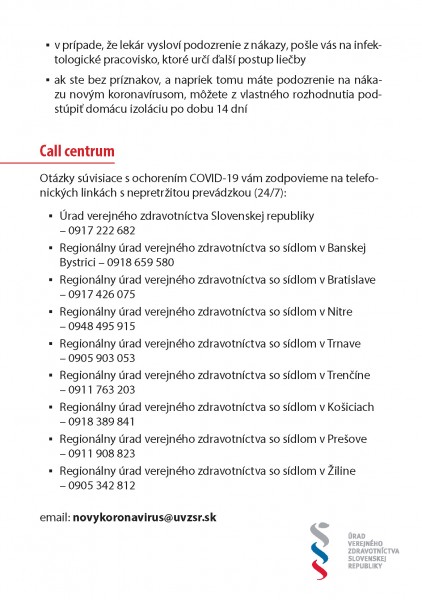 ▪ v prípade, že lekár vysloví podozrenie z nákazy, pošle vás na infektologické pracovisko, ktoré určí ďalší postup liečby

▪ ak ste bez príznakov, a napriek tomu máte podozrenie na nákazu novým koronavírusom, môžete z vlastného rozhodnutia podstúpiť domácu izoláciu po dobu 14 dní

Call centrum

Otázky súvisiace s ochorením COVID-19 vám zodpovieme na telefonických linkách s nepretržitou prevádzkou (24/7):

▪ Úrad verejného zdravotníctva Slovenskej republiky – 0917 222 682

▪ Regionálny úrad verejného zdravotníctva so sídlom v Banskej Bystrici – 0918 659 580

▪ Regionálny úrad verejného zdravotníctva so sídlom v Bratislave – 0917 426 075

▪ Regionálny úrad verejného zdravotníctva so sídlom v Nitre – 0948 495 915

▪ Regionálny úrad verejného zdravotníctva so sídlom v Trnave – 0905 903 053

▪ Regionálny úrad verejného zdravotníctva so sídlom v Trenčíne – 0911 763 203

▪ Regionálny úrad verejného zdravotníctva so sídlom v Košiciach – 0918 389 841

▪ Regionálny úrad verejného zdravotníctva so sídlom v Prešove – 0911 908 823

▪ Regionálny úrad verejného zdravotníctva so sídlom v Žiline – 0905 342 812

email: novykoronavirus@uvzsr.sk

ÚRAD VEREJNÉHO ZDRAVOTNÍCTVA SLOVENSKEJ REPUBLIKY